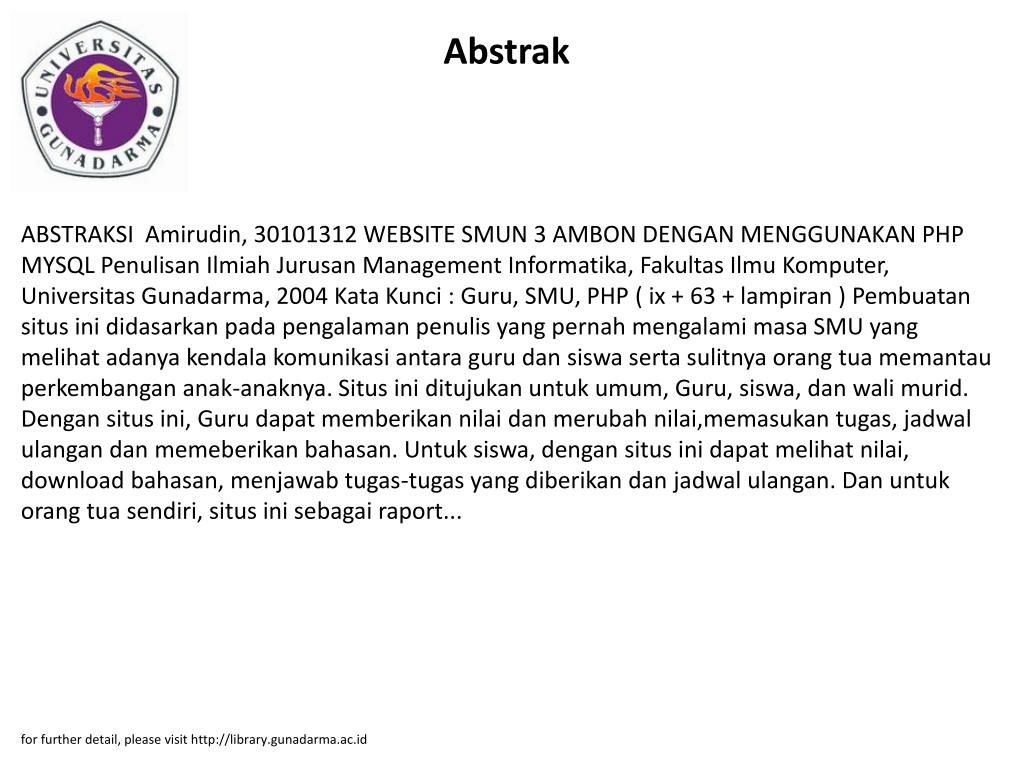 UNIVERSITAS GUNADARMA

Abstrak

ABSTRAKSI Amirudin, 30101312 WEBSITE SMUN 3 AMBON DENGAN MENGGUNAKAN PHP MYSQL Penulisan Ilmiah Jurusan Management Informatika, Fakultas Ilmu Komputer, Universitas Gunadarma, 2004 Kata Kunci : Guru, SMU, PHP ( ix + 63 + lampiran ) Pembuatan situs ini didasarkan pada pengalaman penulis yang pernah mengalami masa SMU yang melihat adanya kendala komunikasi antara guru dan siswa serta sulitnya orang tua memantau perkembangan anak-anaknya. Situs ini ditujukan untuk umum, Guru, siswa, dan wali murid. Dengan situs ini, Guru dapat memberikan nilai dan merubah nilai,memasukan tugas, jadwal ulangan dan memeberikan bahasan. Untuk siswa, dengan situs ini dapat melihat nilai, download bahasan, menjawab tugas-tugas yang diberikan dan jadwal ulangan. Dan untuk orang tua sendiri, situs ini sebagai raport...

for further detail, please visit http://library.gunadarma.ac.id